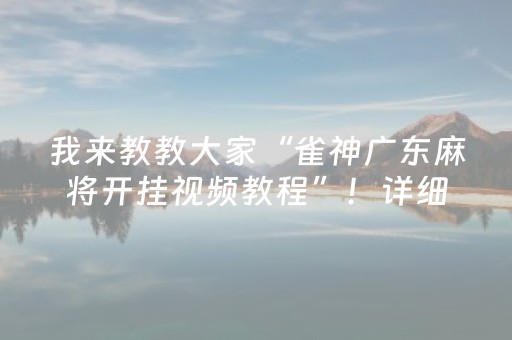 我来教教大家“雀神广东麻将开挂视频教程”！详细